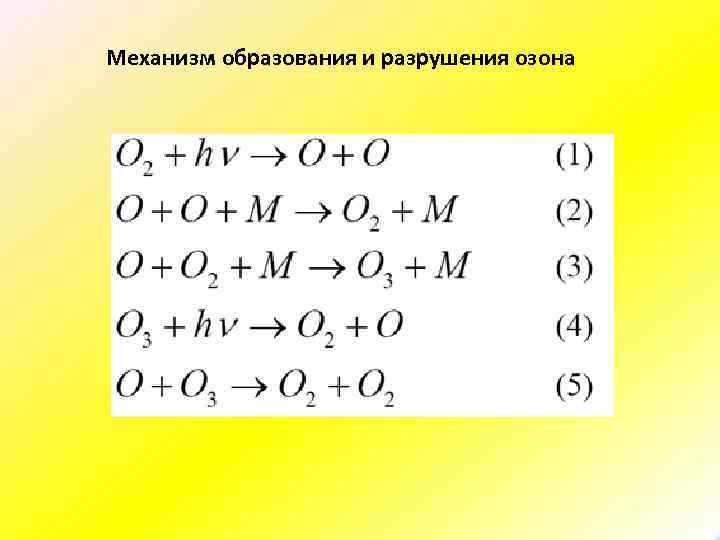 Механизм образования и разрушения озона

$O_2 + h\nu \rightarrow O + O$ (1)

$O + O + M \rightarrow O_2 + M$ (2)

$O + O_2 + M \rightarrow O_3 + M$ (3)

$O_3 + h\nu \rightarrow O_2 + O$ (4)

$O + O_3 \rightarrow O_2 + O_2$ (5)